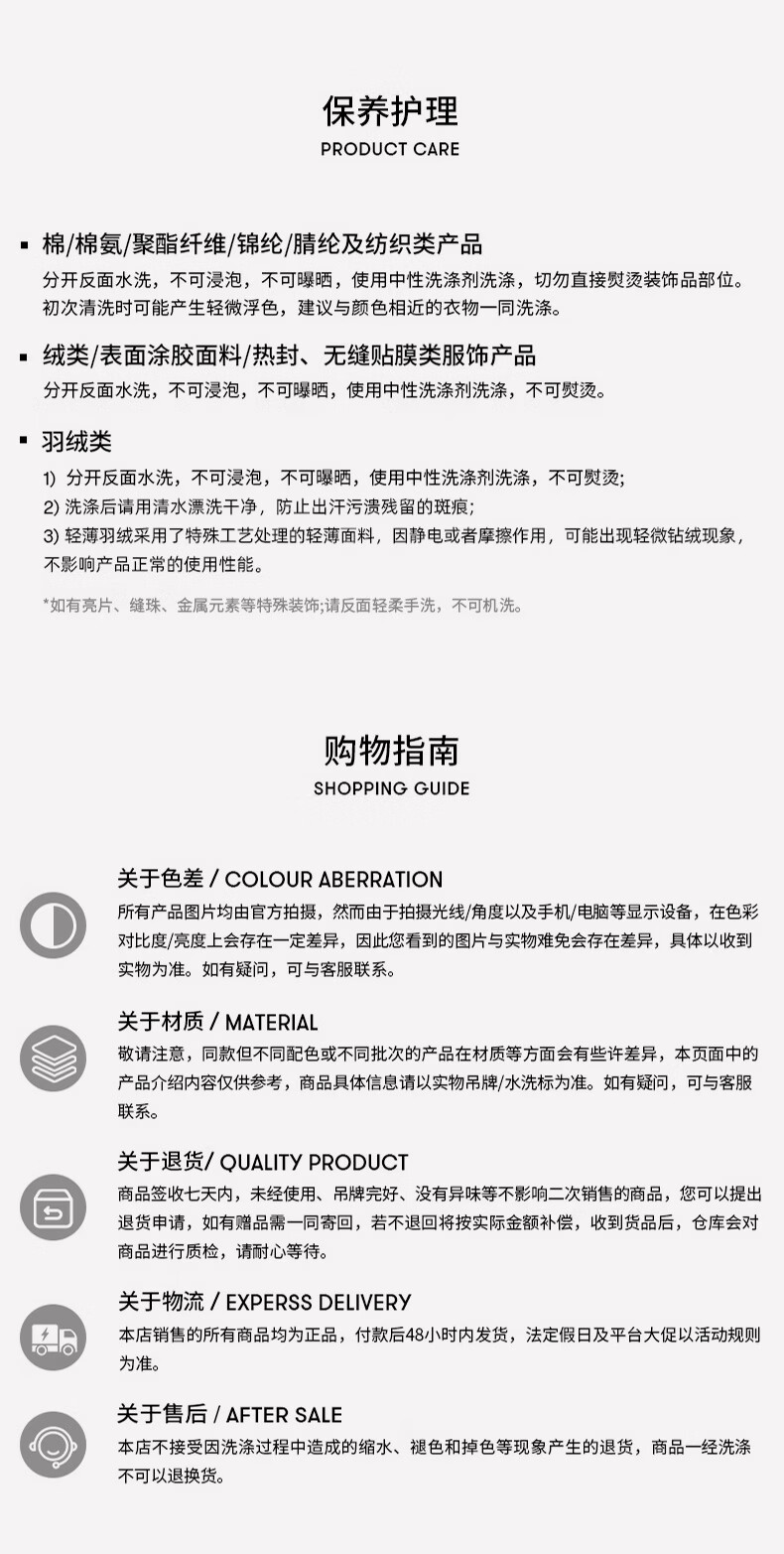 保养护理
PRODUCT CARE

▪ 棉/棉氨/聚酯纤维/锦纶/腈纶及纺织类产品
分开反面水洗，不可浸泡，不可曝晒，使用中性洗涤剂洗涤，切勿直接熨烫装饰品部位。初次清洗时可能产生轻微浮色，建议与颜色相近的衣物一同洗涤。

▪ 绒类/表面涂胶面料/热封、无缝贴膜类服饰产品
分开反面水洗，不可浸泡，不可曝晒，使用中性洗涤剂洗涤，不可熨烫。

▪ 羽绒类
1) 分开反面水洗，不可浸泡，不可曝晒，使用中性洗涤剂洗涤，不可熨烫;
2) 洗涤后请用清水漂洗干净，防止出汗污渍残留的斑痕;
3) 轻薄羽绒采用了特殊工艺处理的轻薄面料，因静电或者摩擦作用，可能出现轻微钻绒现象，不影响产品正常的使用性能。

*如有亮片、缝珠、金属元素等特殊装饰;请反面轻柔手洗，不可机洗。

购物指南
SHOPPING GUIDE

关于色差 / COLOUR ABERRATION
所有产品图片均由官方拍摄，然而由于拍摄光线/角度以及手机/电脑等显示设备，在色彩对比度/亮度上会存在一定差异，因此您看到的图片与实物难免会存在差异，具体以收到实物为准。如有疑问，可与客服联系。

关于材质 / MATERIAL
敬请注意，同款但不同配色或不同批次的产品在材质等方面会有些许差异，本页面中的产品介绍内容仅供参考，商品具体信息请以实物吊牌/水洗标为准。如有疑问，可与客服联系。

关于退货/ QUALITY PRODUCT
商品签收七天内，未经使用、吊牌完好、没有异味等不影响二次销售的商品，您可以提出退货申请，如有赠品需一同寄回，若不退回将按实际金额补偿，收到货品后，仓库会对商品进行质检，请耐心等待。

关于物流 / EXPERSS DELIVERY
本店销售的所有商品均为正品，付款后48小时内发货，法定假日及平台大促以活动规则为准。

关于售后 / AFTER SALE
本店不接受因洗涤过程中造成的缩水、褪色和掉色等现象产生的退货，商品一经洗涤不可以退换货。